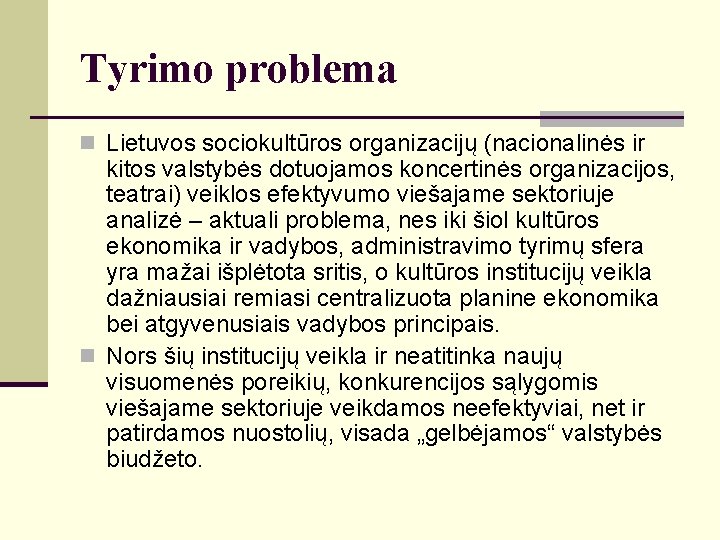 Tyrimo problema

Lietuvos sociokultūros organizacijų (nacionalinės ir kitos valstybės dotuojamos koncertinės organizacijos, teatrai) veiklos efektyvumo viešajame sektoriuje analizė – aktuali problema, nes iki šiol kultūros ekonomika ir vadybos, administravimo tyrimų sfera yra mažai išplėtota sritis, o kultūros institucijų veikla dažniausiai remiasi centralizuota planine ekonomika bei atgyvenusiais vadybos principais.

Nors šių institucijų veikla ir neatitinka naujų visuomenės poreikių, konkurencijos sąlygomis viešajame sektoriuje veikdamos neefektyviai, net ir patirdamos nuostolių, visada „gelbėjamos“ valstybės biudžeto.